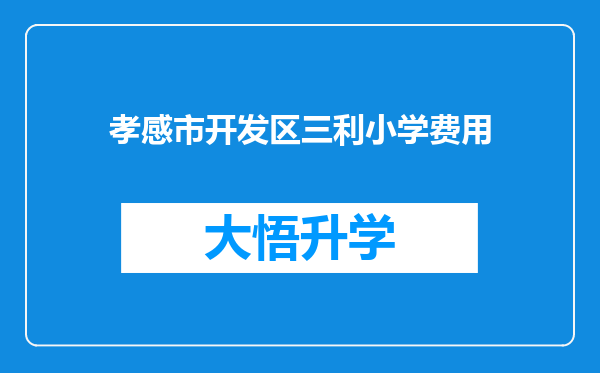 孝感市开发区三利小学费用

大悟升学